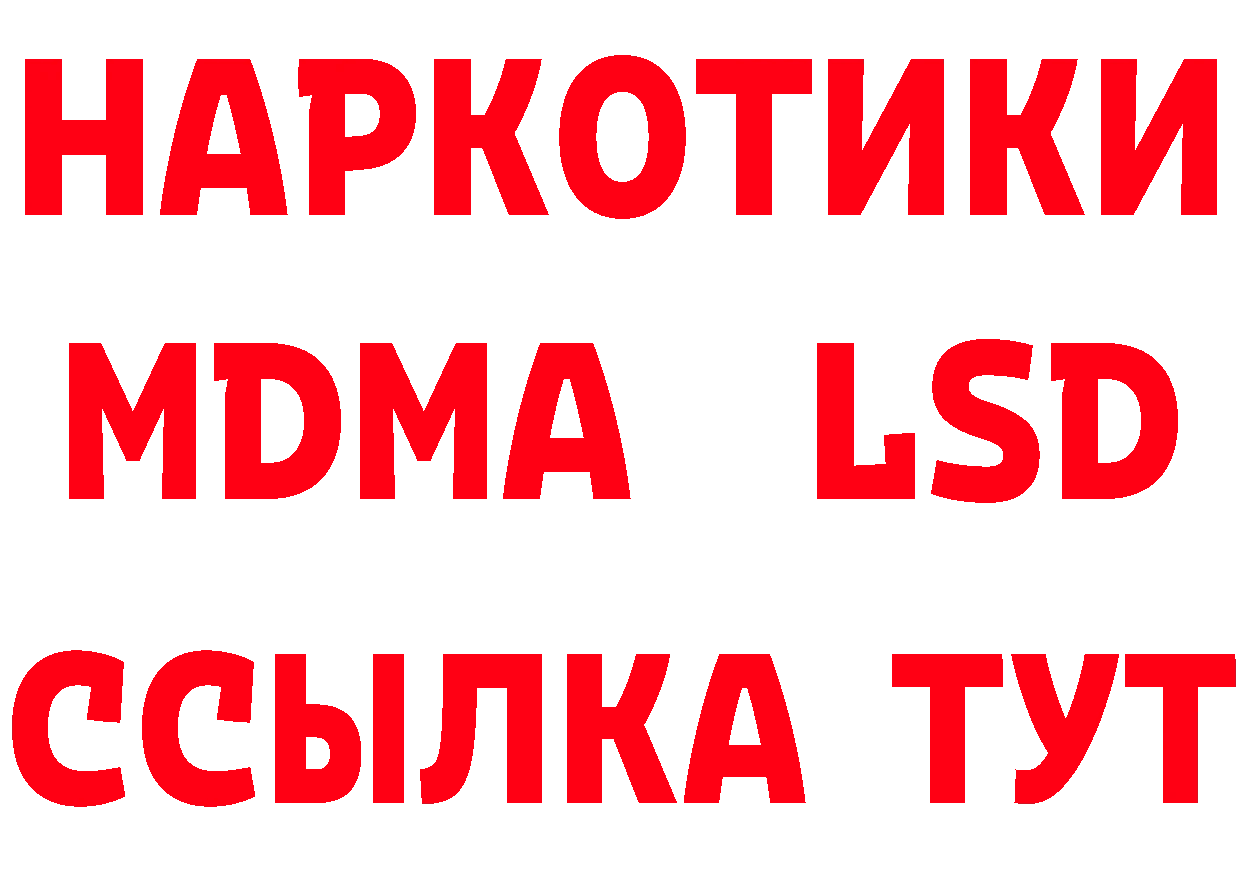 НАРКОТИКИ
MDMA LSD
ССЫЛКА ТУТ